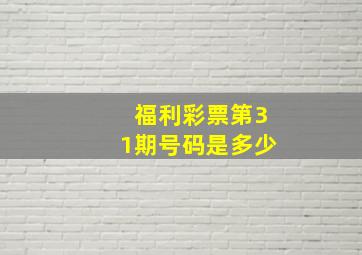 福利彩票第31期号码是多少